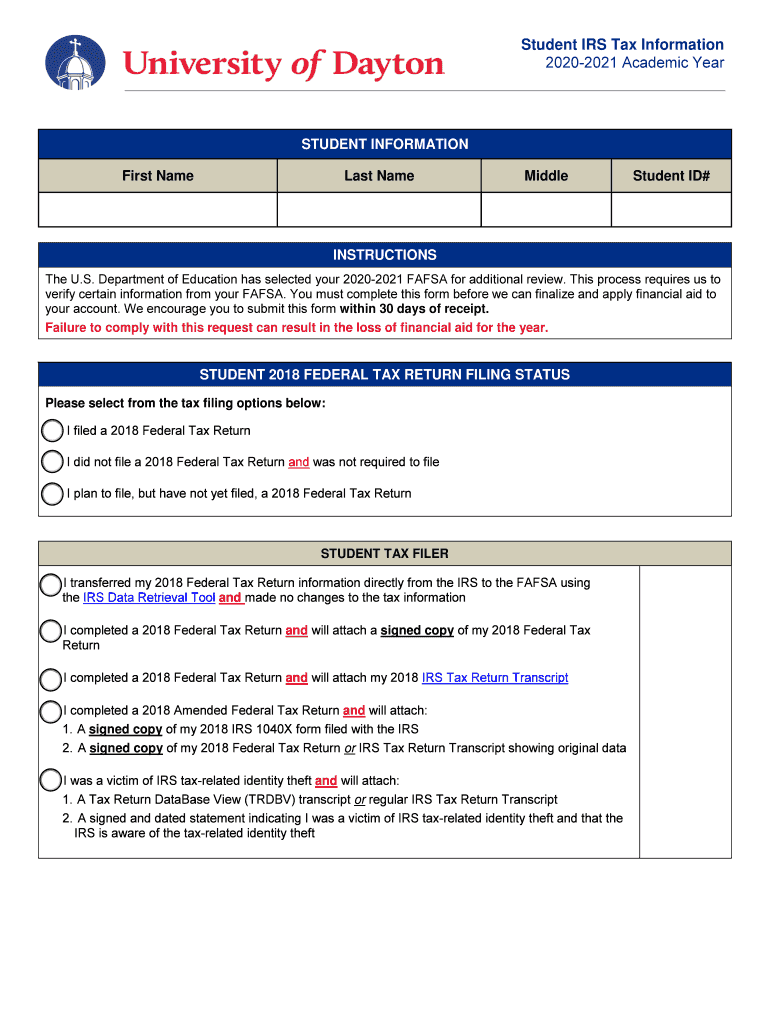 University of Dayton

Student IRS Tax Information
2020-2021 Academic Year

STUDENT INFORMATION

| First Name | Last Name | Middle | Student ID# |
|---|---|---|---|
| | | | |

INSTRUCTIONS

The U.S. Department of Education has selected your 2020-2021 FAFSA for additional review. This process requires us to verify certain information from your FAFSA. You must complete this form before we can finalize and apply financial aid to your account. We encourage you to submit this form within 30 days of receipt.
Failure to comply with this request can result in the loss of financial aid for the year.

STUDENT 2018 FEDERAL TAX RETURN FILING STATUS

Please select from the tax filing options below:

I filed a 2018 Federal Tax Return

I did not file a 2018 Federal Tax Return and was not required to file

I plan to file, but have not yet filed, a 2018 Federal Tax Return

STUDENT TAX FILER

I transferred my 2018 Federal Tax Return information directly from the IRS to the FAFSA using the IRS Data Retrieval Tool and made no changes to the tax information

I completed a 2018 Federal Tax Return and will attach a signed copy of my 2018 Federal Tax Return

I completed a 2018 Federal Tax Return and will attach my 2018 IRS Tax Return Transcript

I completed a 2018 Amended Federal Tax Return and will attach:
1. A signed copy of my 2018 IRS 1040X form filed with the IRS
2. A signed copy of my 2018 Federal Tax Return or IRS Tax Return Transcript showing original data

I was a victim of IRS tax-related identity theft and will attach:
1. A Tax Return DataBase View (TRDBV) transcript or regular IRS Tax Return Transcript
2. A signed and dated statement indicating I was a victim of IRS tax-related identity theft and that the IRS is aware of the tax-related identity theft